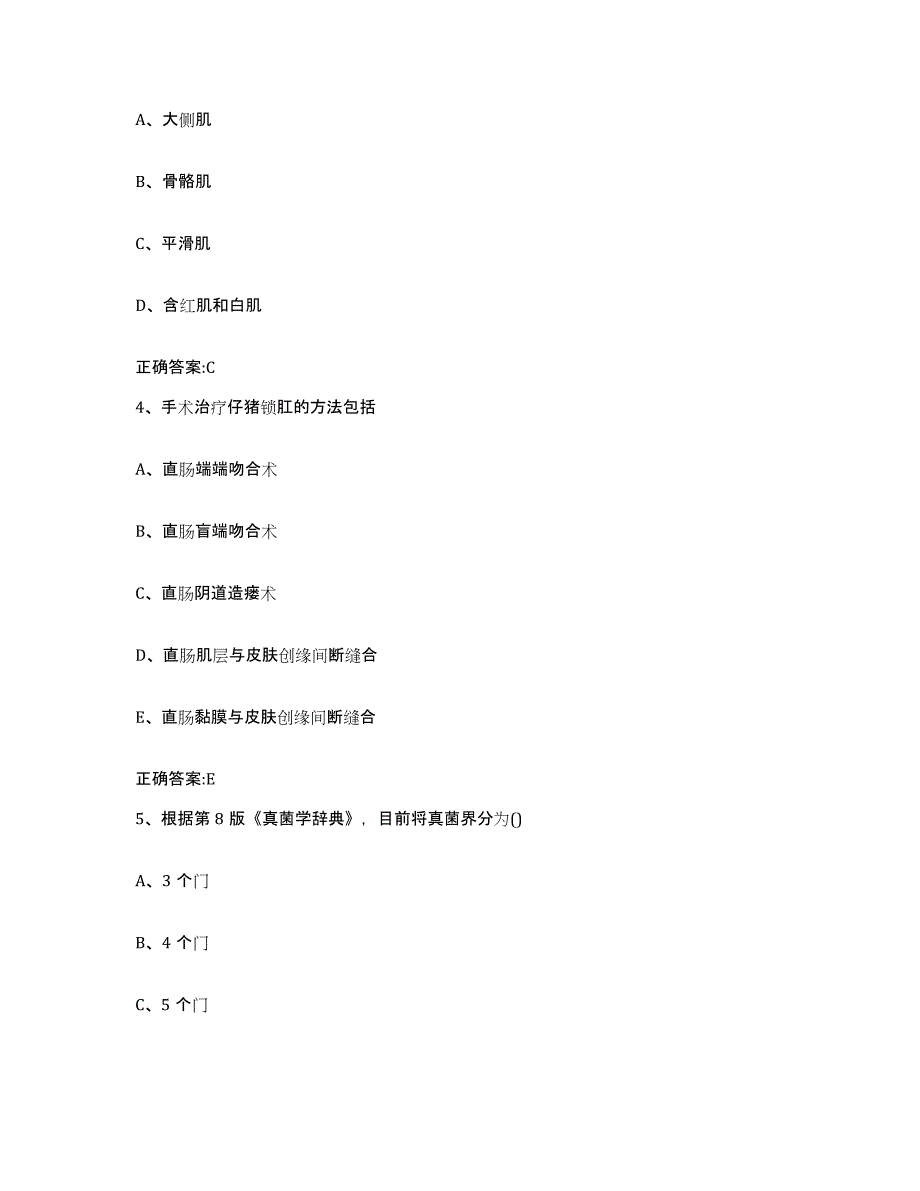 A、大侧肌

B、骨骼肌

C、平滑肌

D、含红肌和白肌

正确答案:C

4、手术治疗仔猪锁肛的方法包括

A、直肠端端吻合术

B、直肠盲端吻合术

C、直肠阴道造瘘术

D、直肠肌层与皮肤创缘间断缝合

E、直肠黏膜与皮肤创缘间断缝合

正确答案:E

5、根据第 8 版《真菌学辞典》，目前将真菌界分为()

A、3 个门

B、4 个门

C、5 个门